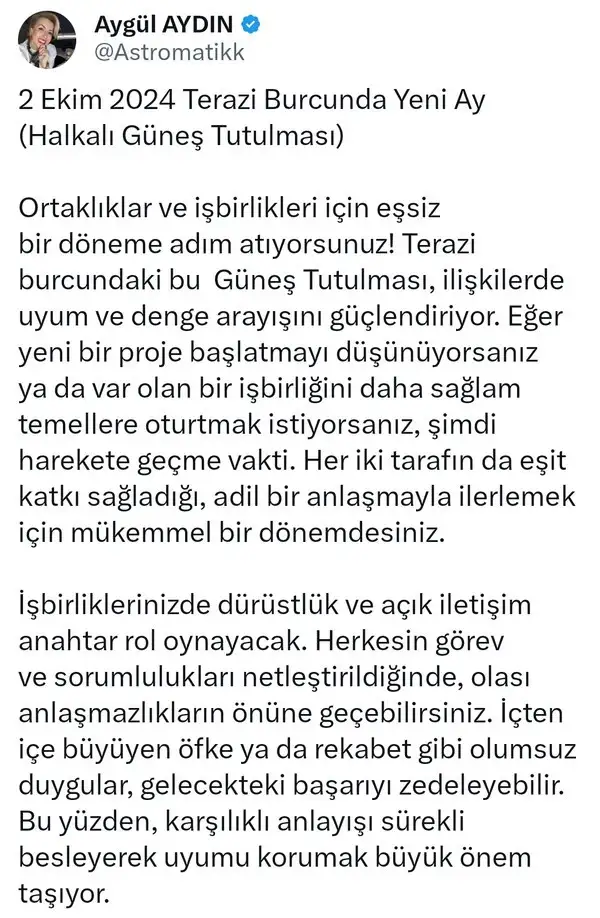 Aygül AYDIN
@Astromatikk

2 Ekim 2024 Terazi Burcunda Yeni Ay (Halkalı Güneş Tutulması)

Ortaklıklar ve işbirlikleri için eşsiz bir döneme adım atıyorsunuz! Terazi burcundaki bu Güneş Tutulması, ilişkilerde uyum ve denge arayışını güçlendiriyor. Eğer yeni bir proje başlatmayı düşünüyorsanız ya da var olan bir işbirliğini daha sağlam temellere oturtmak istiyorsanız, şimdi harekete geçme vakti. Her iki tarafın da eşit katkı sağladığı, adil bir anlaşmayla ilerlemek için mükemmel bir dönemdesiniz.

İşbirliklerinizde dürüstlük ve açık iletişim anahtar rol oynayacak. Herkesin görev ve sorumlulukları netleştirildiğinde, olası anlaşmazlıkların önüne geçebilirsiniz. İçten içe büyüyen öfke ya da rekabet gibi olumsuz duygular, gelecekteki başarıyı zedeleyebilir. Bu yüzden, karşılıklı anlayışı sürekli besleyerek uyumu korumak büyük önem taşıyor.